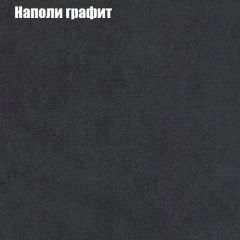 Наполи графит